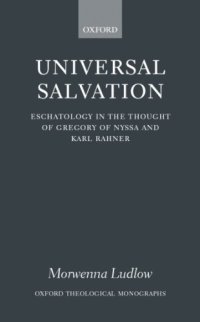 OXFORD

UNIVERSAL SALVATION

ESCHATOLOGY IN THE THOUGHT OF GREGORY OF NYSSA AND KARL RAHNER

Morwenna Ludlow

OXFORD THEOLOGICAL MONOGRAPHS